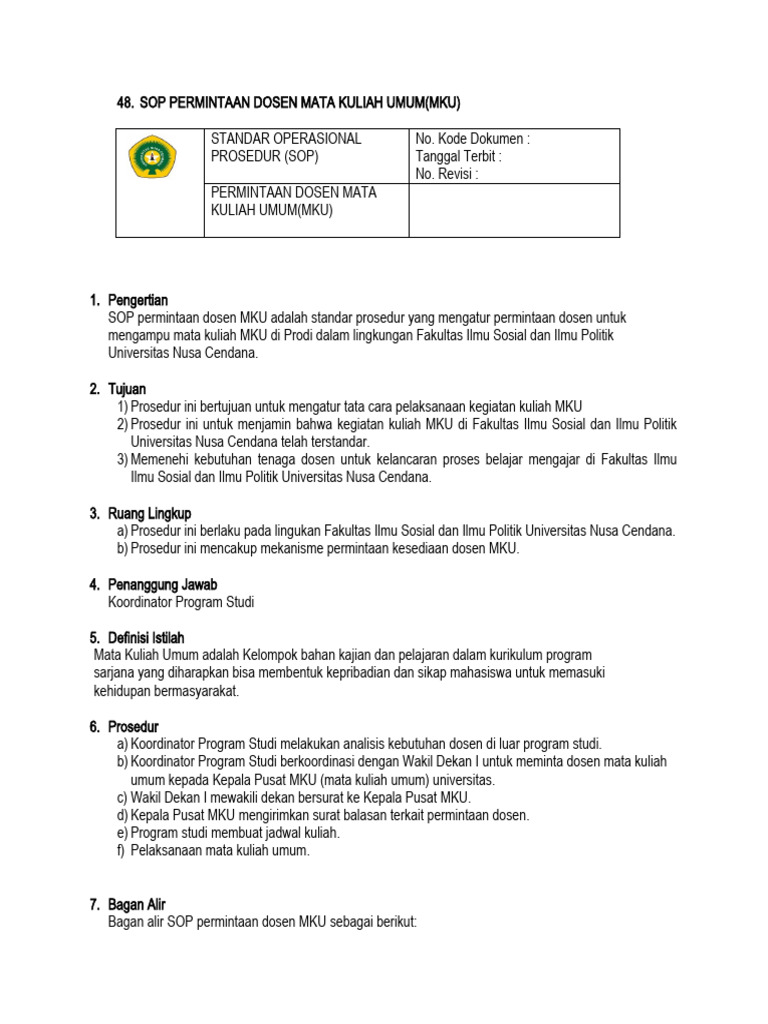 48. SOP PERMINTAAN DOSEN MATA KULIAH UMUM(MKU)

| | STANDAR OPERASIONAL PROSEDUR (SOP) | No. Kode Dokumen : Tanggal Terbit : No. Revisi : |
|---|---|---|
| | PERMINTAAN DOSEN MATA KULIAH UMUM(MKU) | |

1. Pengertian
SOP permintaan dosen MKU adalah standar prosedur yang mengatur permintaan dosen untuk mengampu mata kuliah MKU di Prodi dalam lingkungan Fakultas Ilmu Sosial dan Ilmu Politik Universitas Nusa Cendana.

2. Tujuan
1) Prosedur ini bertujuan untuk mengatur tata cara pelaksanaan kegiatan kuliah MKU
2) Prosedur ini untuk menjamin bahwa kegiatan kuliah MKU di Fakultas Ilmu Sosial dan Ilmu Politik Universitas Nusa Cendana telah terstandar.
3) Memenehi kebutuhan tenaga dosen untuk kelancaran proses belajar mengajar di Fakultas Ilmu Ilmu Sosial dan Ilmu Politik Universitas Nusa Cendana.

3. Ruang Lingkup
a) Prosedur ini berlaku pada lingukan Fakultas Ilmu Sosial dan Ilmu Politik Universitas Nusa Cendana.
b) Prosedur ini mencakup mekanisme permintaan kesediaan dosen MKU.

4. Penanggung Jawab
Koordinator Program Studi

5. Definisi Istilah
Mata Kuliah Umum adalah Kelompok bahan kajian dan pelajaran dalam kurikulum program sarjana yang diharapkan bisa membentuk kepribadian dan sikap mahasiswa untuk memasuki kehidupan bermasyarakat.

6. Prosedur
a) Koordinator Program Studi melakukan analisis kebutuhan dosen di luar program studi.
b) Koordinator Program Studi berkoordinasi dengan Wakil Dekan I untuk meminta dosen mata kuliah umum kepada Kepala Pusat MKU (mata kuliah umum) universitas.
c) Wakil Dekan I mewakili dekan bersurat ke Kepala Pusat MKU.
d) Kepala Pusat MKU mengirimkan surat balasan terkait permintaan dosen.
e) Program studi membuat jadwal kuliah.
f) Pelaksanaan mata kuliah umum.

7. Bagan Alir
Bagan alir SOP permintaan dosen MKU sebagai berikut: